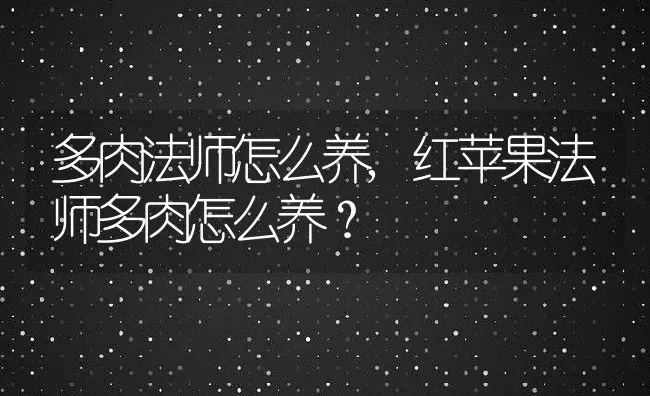 多肉法师怎么养，红苹果法师多肉怎么养？